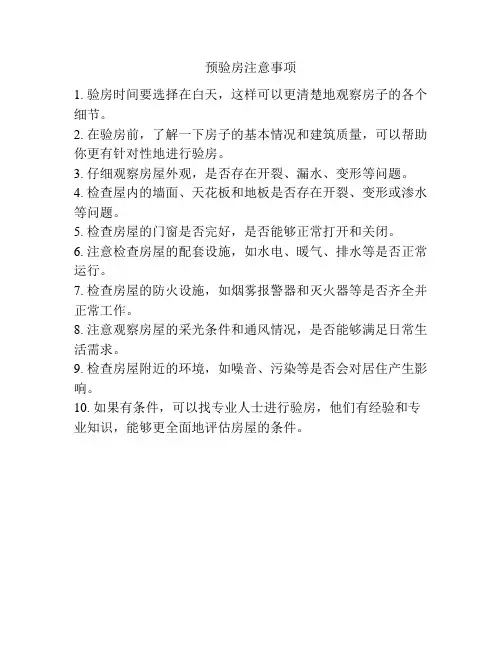 预验房注意事项

1. 验房时间要选择在白天，这样可以更清楚地观察房子的各个细节。

2. 在验房前，了解一下房子的基本情况和建筑质量，可以帮助你更有针对性地进行验房。

3. 仔细观察房屋外观，是否存在开裂、漏水、变形等问题。

4. 检查屋内的墙面、天花板和地板是否存在开裂、变形或渗水等问题。

5. 检查房屋的门窗是否完好，是否能够正常打开和关闭。

6. 注意检查房屋的配套设施，如水电、暖气、排水等是否正常运行。

7. 检查房屋的防火设施，如烟雾报警器和灭火器等是否齐全并正常工作。

8. 注意观察房屋的采光条件和通风情况，是否能够满足日常生活需求。

9. 检查房屋附近的环境，如噪音、污染等是否会对居住产生影响。

10. 如果有条件，可以找专业人士进行验房，他们有经验和专业知识，能够更全面地评估房屋的条件。